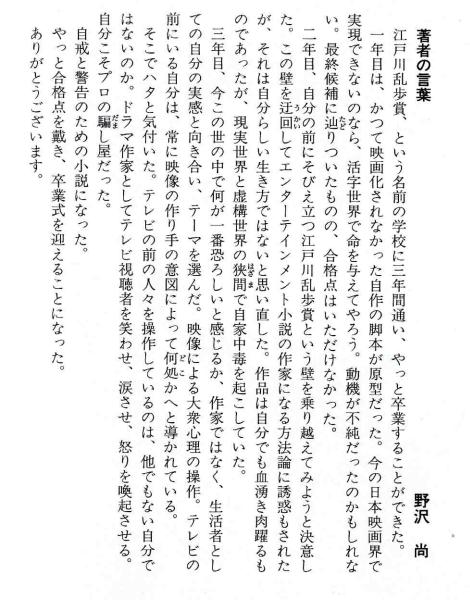 著者の言葉

野沢　尚

江戸川乱歩賞、という名前の学校に三年間通い、やっと卒業することができた。

一年目は、かつて映画化されなかった自作の脚本が原型だった。今の日本映画界で実現できないのなら、活字世界で命を与えてやろう。動機が不純だったのかもしれない。最終候補に辿りついたものの、合格点はいただけなかった。

二年目、自分の前にそびえ立つ江戸川乱歩賞という壁を乗り越えてみようと決意した。この壁を迂回してエンターテインメント小説の作家になる方法論に誘惑もされたが、それは自分らしい生き方ではないと思い直した。作品は自分でも血湧き肉躍るものであったが、現実世界と虚構世界の狭間で自家中毒を起こしていた。

三年目、今この世の中で何が一番恐ろしいと感じるか、作家ではなく、生活者としての自分の実感と向き合い、テーマを選んだ。映像による大衆心理の操作。テレビの前にいる自分は、常に映像の作り手の意図によって何処かへと導かれている。

そこでハタと気付いた。テレビの前の人々を操作しているのは、他でもない自分ではないのか。ドラマ作家としてテレビ視聴者を笑わせ、涙させ、怒りを喚起させる。自分こそプロの騙し屋だった。

自戒と警告のための小説になった。

やっと合格点を戴き、卒業式を迎えることになった。

ありがとうございます。